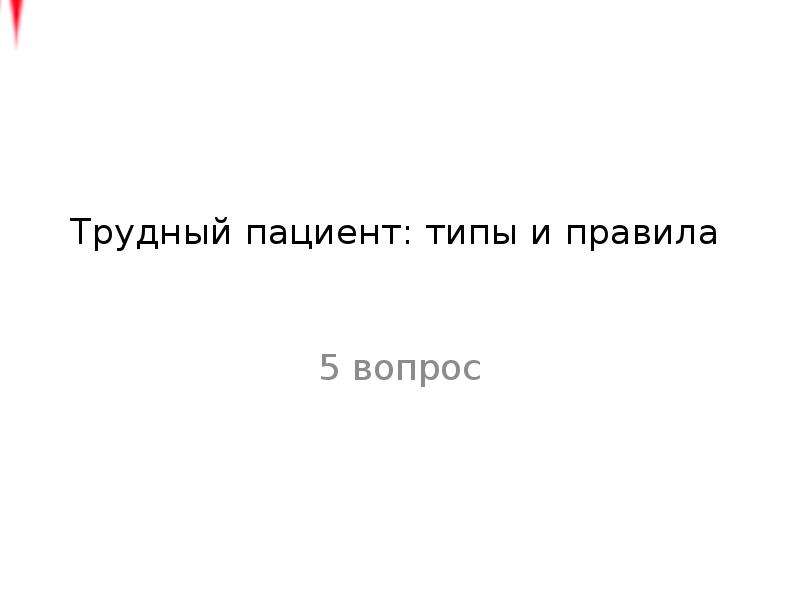 Трудный пациент: типы и правила

5 вопрос